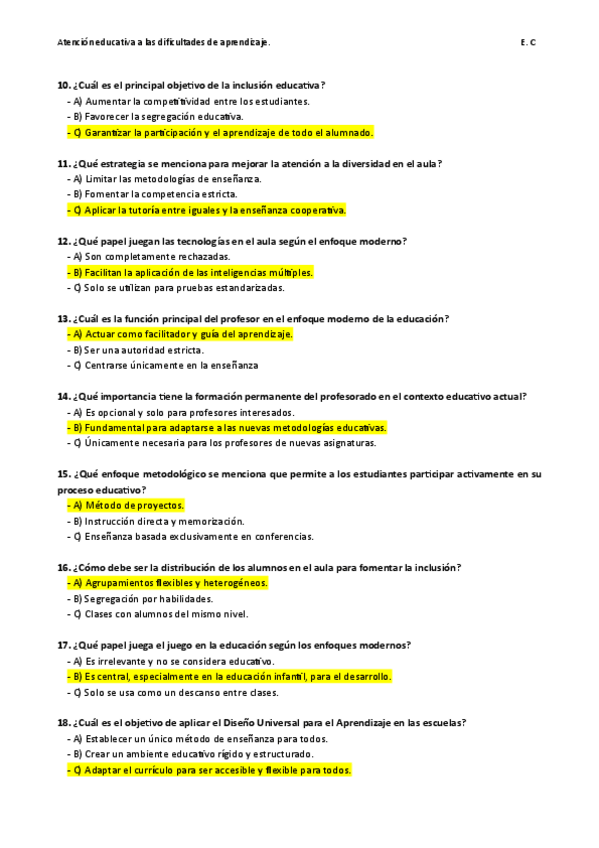 Atención educativa a las dificultades de aprendizaje. E. C

10. ¿Cuál es el principal objetivo de la inclusión educativa?
- A) Aumentar la competitividad entre los estudiantes.
- B) Favorecer la segregación educativa.
- C) Garantizar la participación y el aprendizaje de todo el alumnado.

11. ¿Qué estrategia se menciona para mejorar la atención a la diversidad en el aula?
- A) Limitar las metodologías de enseñanza.
- B) Fomentar la competencia estricta.
- C) Aplicar la tutoría entre iguales y la enseñanza cooperativa.

12. ¿Qué papel juegan las tecnologías en el aula según el enfoque moderno?
- A) Son completamente rechazadas.
- B) Facilitan la aplicación de las inteligencias múltiples.
- C) Solo se utilizan para pruebas estandarizadas.

13. ¿Cuál es la función principal del profesor en el enfoque moderno de la educación?
- A) Actuar como facilitador y guía del aprendizaje.
- B) Ser una autoridad estricta.
- C) Centrarse únicamente en la enseñanza

14. ¿Qué importancia tiene la formación permanente del profesorado en el contexto educativo actual?
- A) Es opcional y solo para profesores interesados.
- B) Fundamental para adaptarse a las nuevas metodologías educativas.
- C) Únicamente necesaria para los profesores de nuevas asignaturas.

15. ¿Qué enfoque metodológico se menciona que permite a los estudiantes participar activamente en su proceso educativo?
- A) Método de proyectos.
- B) Instrucción directa y memorización.
- C) Enseñanza basada exclusivamente en conferencias.

16. ¿Cómo debe ser la distribución de los alumnos en el aula para fomentar la inclusión?
- A) Agrupamientos flexibles y heterogéneos.
- B) Segregación por habilidades.
- C) Clases con alumnos del mismo nivel.

17. ¿Qué papel juega el juego en la educación según los enfoques modernos?
- A) Es irrelevante y no se considera educativo.
- B) Es central, especialmente en la educación infantil, para el desarrollo.
- C) Solo se usa como un descanso entre clases.

18. ¿Cuál es el objetivo de aplicar el Diseño Universal para el Aprendizaje en las escuelas?
- A) Establecer un único método de enseñanza para todos.
- B) Crear un ambiente educativo rígido y estructurado.
- C) Adaptar el currículo para ser accesible y flexible para todos.